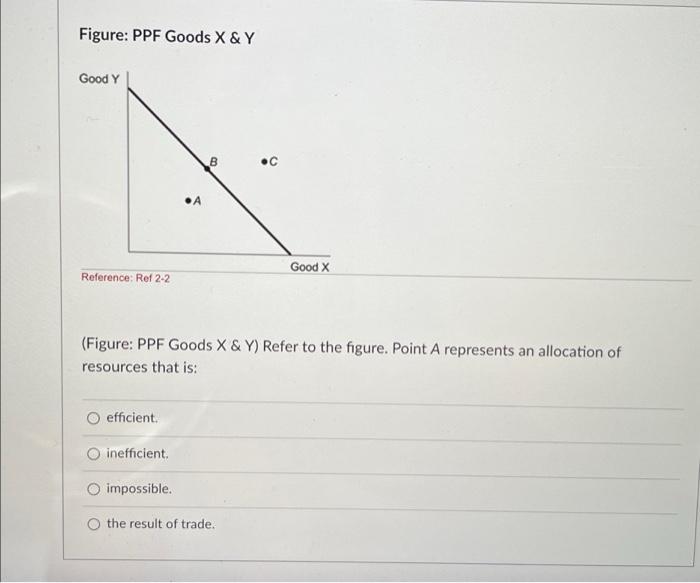 Figure: PPF Goods X & Y

Good Y

B

C

A

Good X

Reference: Ref 2-2

(Figure: PPF Goods X & Y) Refer to the figure. Point A represents an allocation of resources that is:

efficient.

inefficient.

impossible.

the result of trade.